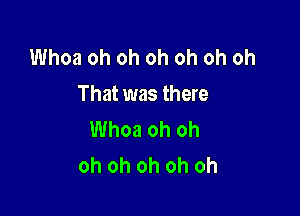 Whoa oh oh oh oh oh oh

That was there

Whoa oh oh

oh oh oh oh oh